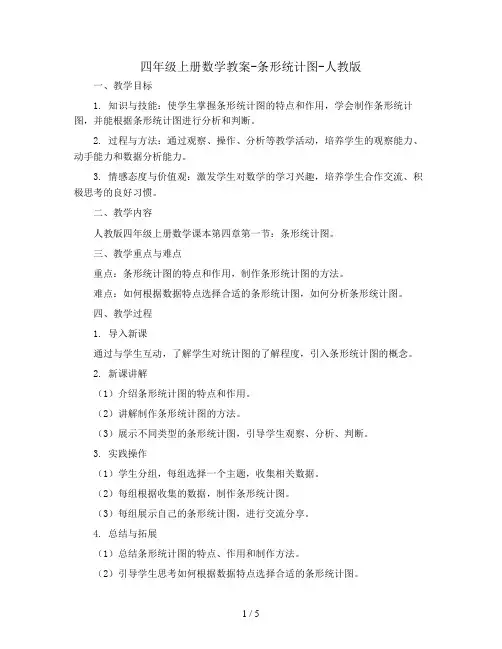 四年级上册数学教案-条形统计图-人教版

一、教学目标

1. 知识与技能：使学生掌握条形统计图的特点和作用，学会制作条形统计图，并能根据条形统计图进行分析和判断。

2. 过程与方法：通过观察、操作、分析等教学活动，培养学生的观察能力、动手能力和数据分析能力。

3. 情感态度与价值观：激发学生对数学的学习兴趣，培养学生合作交流、积极思考的良好习惯。

二、教学内容

人教版四年级上册数学课本第四章第一节：条形统计图。

三、教学重点与难点

重点：条形统计图的特点和作用，制作条形统计图的方法。

难点：如何根据数据特点选择合适的条形统计图，如何分析条形统计图。

四、教学过程

1. 导入新课

通过与学生互动，了解学生对统计图的了解程度，引入条形统计图的概念。

2. 新课讲解

（1）介绍条形统计图的特点和作用。

（2）讲解制作条形统计图的方法。

（3）展示不同类型的条形统计图，引导学生观察、分析、判断。

3. 实践操作

（1）学生分组，每组选择一个主题，收集相关数据。

（2）每组根据收集的数据，制作条形统计图。

（3）每组展示自己的条形统计图，进行交流分享。

4. 总结与拓展

（1）总结条形统计图的特点、作用和制作方法。

（2）引导学生思考如何根据数据特点选择合适的条形统计图。

1 / 5